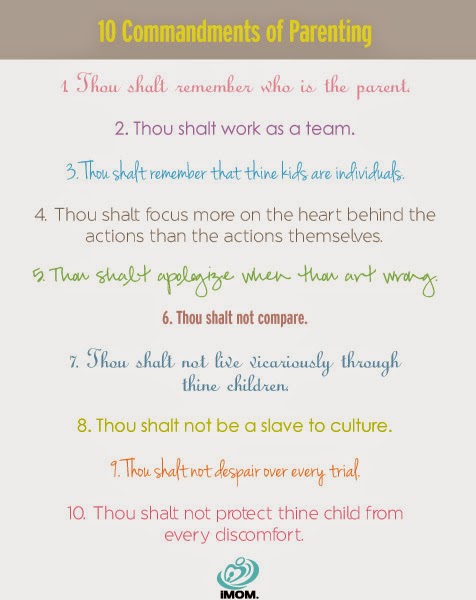 10 Commandments of Parenting

1. Thou shalt remember who is the parent.

2. Thou shalt work as a team.

3. Thou shalt remember that thine kids are individuals.

4. Thou shalt focus more on the heart behind the actions than the actions themselves.

5. Thou shalt apologize when thou art wrong.

6. Thou shalt not compare.

7. Thou shalt not live vicariously through thine children.

8. Thou shalt not be a slave to culture.

9. Thou shalt not despair over every trial.

10. Thou shalt not protect thine child from every discomfort.

IMOM.